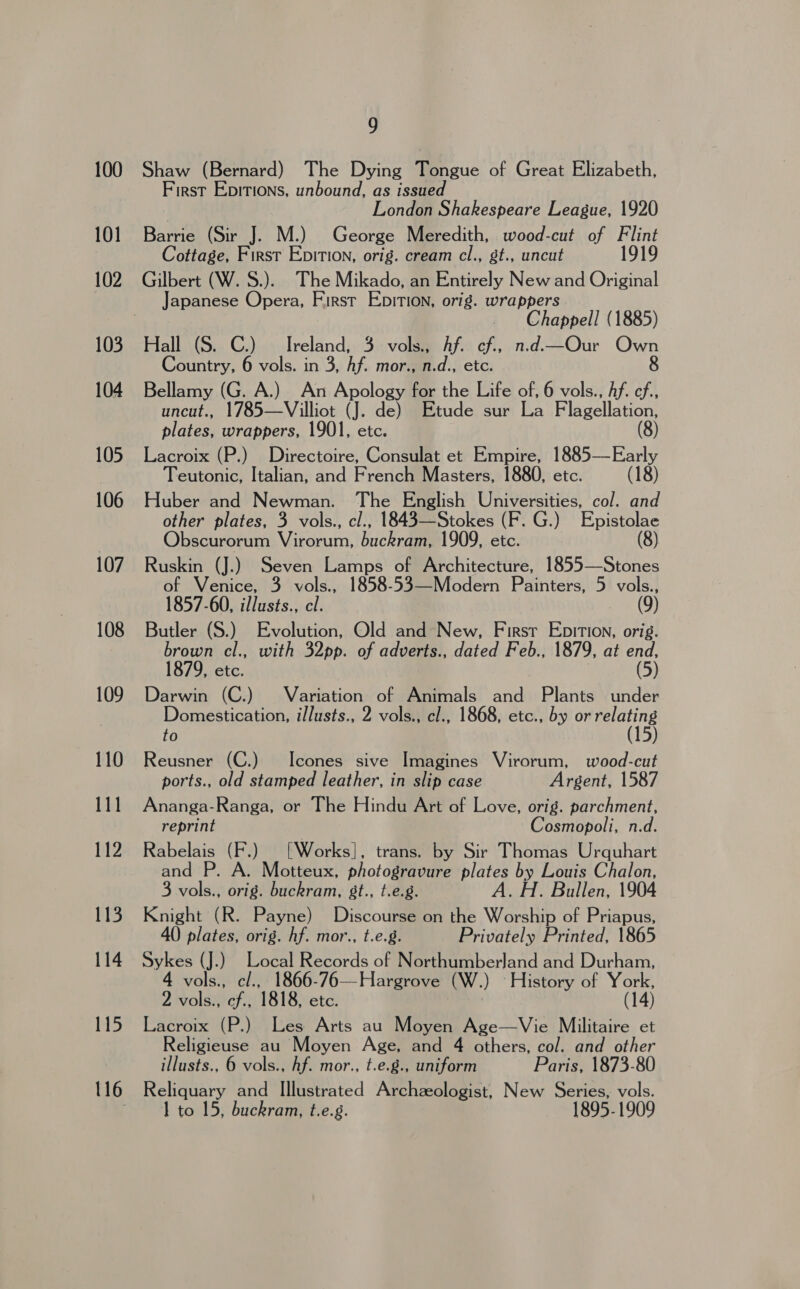 9

100 Shaw (Bernard) The Dying Tongue of Great Elizabeth, First Editions, unbound, as issued London Shakespeare League, 1920

101 Barrie (Sir J. M.) George Meredith, wood-cut of Flint Cottage, First Edition, orig. cream cl., gt., uncut 1919

102 Gilbert (W. S.). The Mikado, an Entirely New and Original Japanese Opera, First Edition, orig. wrappers Chappell (1885)

103 Hall (S. C.) Ireland, 3 vols., hf. cf., n.d.—Our Own Country, 6 vols. in 3, hf. mor., n.d., etc. 8

104 Bellamy (G. A.) An Apology for the Life of, 6 vols., hf. cf., uncut., 1785—Villiot (J. de) Etude sur La Flagellation, plates, wrappers, 1901, etc. (8)

105 Lacroix (P.) Directoire, Consulat et Empire, 1885—Early Teutonic, Italian, and French Masters, 1880, etc. (18)

106 Huber and Newman. The English Universities, col. and other plates, 3 vols., cl., 1843—Stokes (F. G.) Epistolae Obscurorum Virorum, buckram, 1909, etc. (8)

107 Ruskin (J.) Seven Lamps of Architecture, 1855—Stones of Venice, 3 vols., 1858-53—Modern Painters, 5 vols., 1857-60, illusts., cl. (9)

108 Butler (S.) Evolution, Old and New, First Edition, orig. brown cl., with 32pp. of adverts., dated Feb., 1879, at end, 1879, etc. (5)

109 Darwin (C.) Variation of Animals and Plants under Domestication, illusts., 2 vols., cl., 1868, etc., by or relating to (15)

110 Reusner (C.) Icones sive Imagines Virorum, wood-cut ports., old stamped leather, in slip case Argent, 1587

111 Ananga-Ranga, or The Hindu Art of Love, orig. parchment, reprint Cosmopoli, n.d.

112 Rabelais (F.) [Works], trans. by Sir Thomas Urquhart and P. A. Motteux, photogravure plates by Louis Chalon, 3 vols., orig. buckram, gt., t.e.g. A. H. Bullen, 1904

113 Knight (R. Payne) Discourse on the Worship of Priapus, 40 plates, orig. hf. mor., t.e.g. Privately Printed, 1865

114 Sykes (J.) Local Records of Northumberland and Durham, 4 vols., cl., 1866-76—Hargrove (W.) History of York, 2 vols., cf., 1818, etc. (14)

115 Lacroix (P.) Les Arts au Moyen Age—Vie Militaire et Religieuse au Moyen Age, and 4 others, col. and other illusts., 6 vols., hf. mor., t.e.g., uniform Paris, 1873-80

116 Reliquary and Illustrated Archæologist, New Series, vols. 1 to 15, buckram, t.e.g. 1895-1909